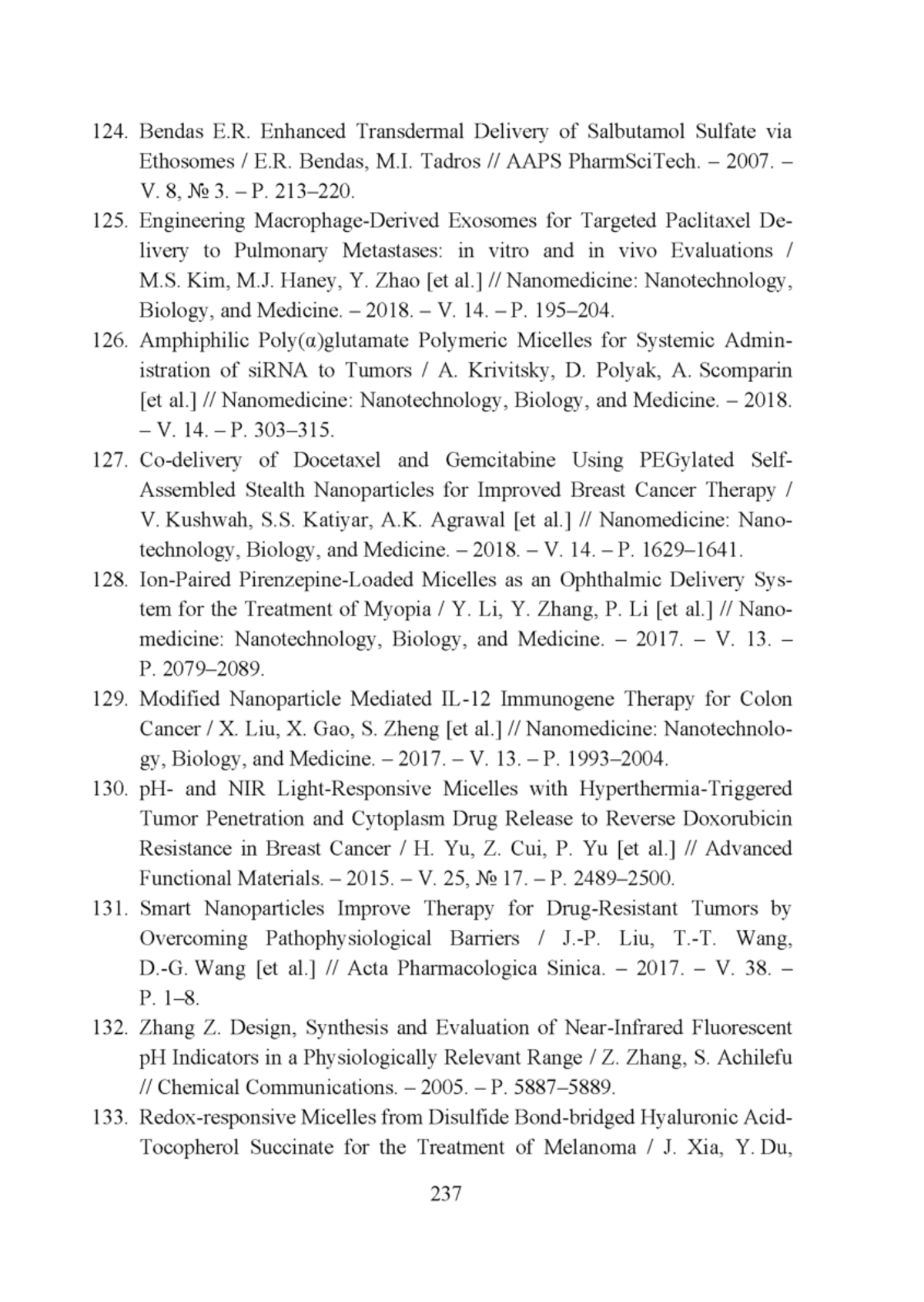 124. Bendas E.R. Enhanced Transdermal Delivery of Salbutamol Sulfate via Ethosomes / E.R. Bendas, M.I. Tadros // AAPS PharmSciTech. – 2007. – V. 8, № 3. – P. 213–220.

125. Engineering Macrophage-Derived Exosomes for Targeted Paclitaxel Delivery to Pulmonary Metastases: in vitro and in vivo Evaluations / M.S. Kim, M.J. Haney, Y. Zhao [et al.] // Nanomedicine: Nanotechnology, Biology, and Medicine. – 2018. – V. 14. – P. 195–204.

126. Amphiphilic Poly(α)glutamate Polymeric Micelles for Systemic Administration of siRNA to Tumors / A. Krivitsky, D. Polyak, A. Scomparin [et al.] // Nanomedicine: Nanotechnology, Biology, and Medicine. – 2018. – V. 14. – P. 303–315.

127. Co-delivery of Docetaxel and Gemcitabine Using PEGylated Self-Assembled Stealth Nanoparticles for Improved Breast Cancer Therapy / V. Kushwah, S.S. Katiyar, A.K. Agrawal [et al.] // Nanomedicine: Nanotechnology, Biology, and Medicine. – 2018. – V. 14. – P. 1629–1641.

128. Ion-Paired Pirenzepine-Loaded Micelles as an Ophthalmic Delivery System for the Treatment of Myopia / Y. Li, Y. Zhang, P. Li [et al.] // Nanomedicine: Nanotechnology, Biology, and Medicine. – 2017. – V. 13. – P. 2079–2089.

129. Modified Nanoparticle Mediated IL-12 Immunogene Therapy for Colon Cancer / X. Liu, X. Gao, S. Zheng [et al.] // Nanomedicine: Nanotechnology, Biology, and Medicine. – 2017. – V. 13. – P. 1993–2004.

130. pH- and NIR Light-Responsive Micelles with Hyperthermia-Triggered Tumor Penetration and Cytoplasm Drug Release to Reverse Doxorubicin Resistance in Breast Cancer / H. Yu, Z. Cui, P. Yu [et al.] // Advanced Functional Materials. – 2015. – V. 25, № 17. – P. 2489–2500.

131. Smart Nanoparticles Improve Therapy for Drug-Resistant Tumors by Overcoming Pathophysiological Barriers / J.-P. Liu, T.-T. Wang, D.-G. Wang [et al.] // Acta Pharmacologica Sinica. – 2017. – V. 38. – P. 1–8.

132. Zhang Z. Design, Synthesis and Evaluation of Near-Infrared Fluorescent pH Indicators in a Physiologically Relevant Range / Z. Zhang, S. Achilefu // Chemical Communications. – 2005. – P. 5887–5889.

133. Redox-responsive Micelles from Disulfide Bond-bridged Hyaluronic Acid-Tocopherol Succinate for the Treatment of Melanoma / J. Xia, Y. Du,

237